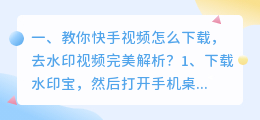 一、教你快手视频怎么下载，去水印视频完美解析？1、下载水印宝，然后打开手机桌...